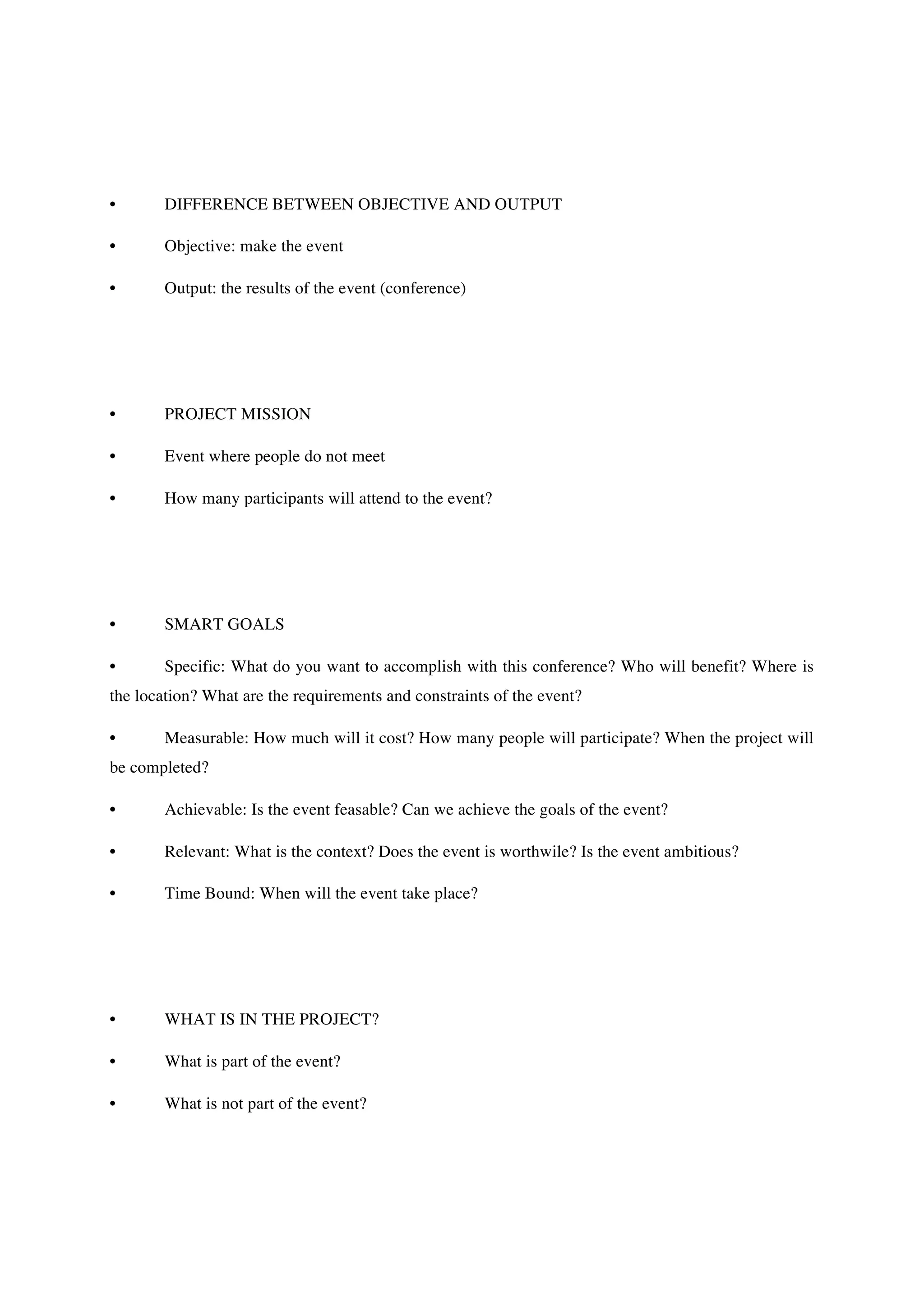 • DIFFERENCE BETWEEN OBJECTIVE AND OUTPUT

• Objective: make the event

• Output: the results of the event (conference)

• PROJECT MISSION

• Event where people do not meet

• How many participants will attend to the event?

• SMART GOALS

• Specific: What do you want to accomplish with this conference? Who will benefit? Where is the location? What are the requirements and constraints of the event?

• Measurable: How much will it cost? How many people will participate? When the project will be completed?

• Achievable: Is the event feasable? Can we achieve the goals of the event?

• Relevant: What is the context? Does the event is worthwile? Is the event ambitious?

• Time Bound: When will the event take place?

• WHAT IS IN THE PROJECT?

• What is part of the event?

• What is not part of the event?